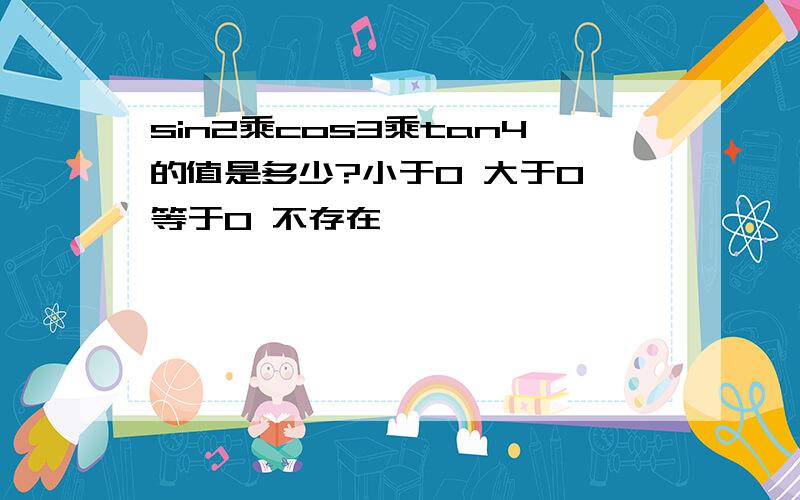 sin2乘cos3乘tan4的值是多少?小于0 大于0 等于0 不存在